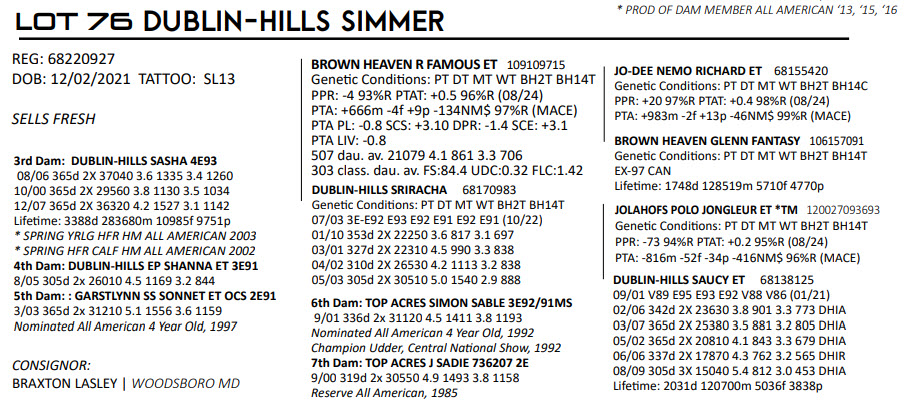 LOT 76 DUBLIN-HILLS SIMMER

* PROD OF DAM MEMBER ALL AMERICAN '13, '15, '16

REG: 68220927
DOB: 12/02/2021 TATTOO: SL13

SELLS FRESH

3rd Dam: DUBLIN-HILLS SASHA 4E93
08/06 365d 2X 37040 3.6 1335 3.4 1260
10/00 365d 2X 29560 3.8 1130 3.5 1034
12/07 365d 2X 36320 4.2 1527 3.1 1142
Lifetime: 3388d 283680m 10985f 9751p
* SPRING YRLG HFR HM ALL AMERICAN 2003
* SPRING HFR CALF HM ALL AMERICAN 2002
4th Dam: DUBLIN-HILLS EP SHANNA ET 3E91
8/05 305d 2x 26010 4.5 1169 3.2 844
5th Dam: : GARSTLYNN SS SONNET ET OCS 2E91
3/03 365d 2x 31210 5.1 1556 3.6 1159
Nominated All American 4 Year Old, 1997

CONSIGNOR:
BRAXTON LASLEY | WOODSBORO MD

BROWN HEAVEN R FAMOUS ET 109109715
Genetic Conditions: PT DT MT WT BH2T BH14T
PPR: -4 93%R PTAT: +0.5 96%R (08/24)
PTA: +666m -4f +9p -134NM$ 97%R (MACE)
PTA PL: -0.8 SCS: +3.10 DPR: -1.4 SCE: +3.1
PTA LIV: -0.8
507 dau. av. 21079 4.1 861 3.3 706
303 class. dau. av. FS:84.4 UDC:0.32 FLC:1.42

DUBLIN-HILLS SRIRACHA 68170983
Genetic Conditions: PT DT MT WT BH2T BH14T
07/03 3E-E92 E93 E92 E91 E92 E91 (10/22)
01/10 353d 2X 22250 3.6 817 3.1 697
03/01 327d 2X 22310 4.5 990 3.3 838
04/02 310d 2X 26530 4.2 1113 3.2 838
05/03 305d 2X 30510 5.0 1540 2.9 888

6th Dam: TOP ACRES SIMON SABLE 3E92/91MS
9/01 336d 2x 31120 4.5 1411 3.8 1193
Nominated All American 4 Year Old, 1992
Champion Udder, Central National Show, 1992
7th Dam: TOP ACRES J SADIE 736207 2E
9/00 319d 2x 30550 4.9 1493 3.8 1158
Reserve All American, 1985

JO-DEE NEMO RICHARD ET 68155420
Genetic Conditions: PT DT MT WT BH2T BH14C
PPR: +20 97%R PTAT: +0.4 98%R (08/24)
PTA: +983m -2f +13p -46NM$ 99%R (MACE)

BROWN HEAVEN GLENN FANTASY 106157091
Genetic Conditions: PT DT MT WT BH2T BH14T
EX-97 CAN
Lifetime: 1748d 128519m 5710f 4770p

JOLAHOFS POLO JONGLEUR ET *TM 120027093693
Genetic Conditions: PT DT MT WT BH2T BH14T
PPR: -73 94%R PTAT: +0.2 95%R (08/24)
PTA: -816m -52f -34p -416NM$ 96%R (MACE)

DUBLIN-HILLS SAUCY ET 68138125
09/01 V89 E95 E93 E92 V88 V86 (01/21)
02/06 342d 2X 23630 3.8 901 3.3 773 DHIA
03/07 365d 2X 25380 3.5 881 3.2 805 DHIA
05/02 365d 2X 20810 4.1 843 3.3 679 DHIA
06/06 337d 2X 17870 4.3 762 3.2 565 DHIR
08/09 305d 3X 15040 5.4 812 3.0 453 DHIA
Lifetime: 2031d 120700m 5036f 3838p